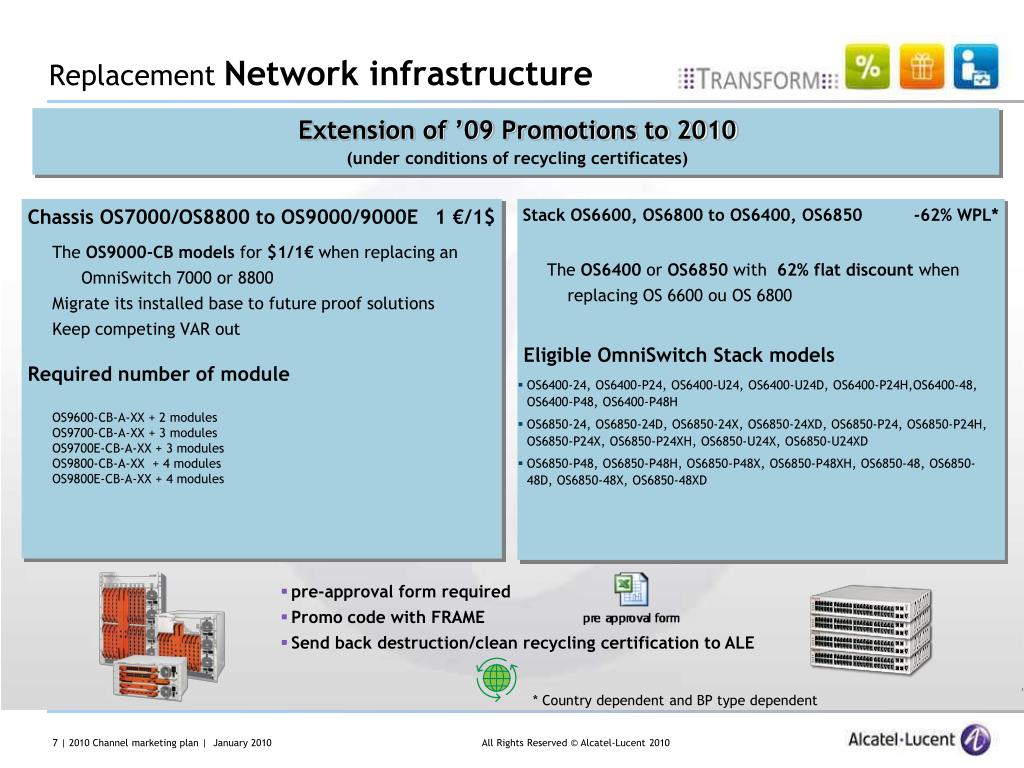 Replacement Network infrastructure

TRANSFORM

Extension of '09 Promotions to 2010
(under conditions of recycling certificates)

Chassis OS7000/OS8800 to OS9000/9000E 1 €/1$

The OS9000-CB models for $1/1€ when replacing an OmniSwitch 7000 or 8800
Migrate its installed base to future proof solutions
Keep competing VAR out

Required number of module

OS9600-CB-A-XX + 2 modules
OS9700-CB-A-XX + 3 modules
OS9700E-CB-A-XX + 3 modules
OS9800-CB-A-XX + 4 modules
OS9800E-CB-A-XX + 4 modules

Stack OS6600, OS6800 to OS6400, OS6850 -62% WPL*

The OS6400 or OS6850 with 62% flat discount when replacing OS 6600 ou OS 6800

Eligible OmniSwitch Stack models

▪ OS6400-24, OS6400-P24, OS6400-U24, OS6400-U24D, OS6400-P24H,OS6400-48, OS6400-P48, OS6400-P48H
▪ OS6850-24, OS6850-24D, OS6850-24X, OS6850-24XD, OS6850-P24, OS6850-P24H, OS6850-P24X, OS6850-P24XH, OS6850-U24X, OS6850-U24XD
▪ OS6850-P48, OS6850-P48H, OS6850-P48X, OS6850-P48XH, OS6850-48, OS6850-48D, OS6850-48X, OS6850-48XD

▪ pre-approval form required
▪ Promo code with FRAME
▪ Send back destruction/clean recycling certification to ALE

pre approval form

* Country dependent and BP type dependent

7 | 2010 Channel marketing plan | January 2010

All Rights Reserved © Alcatel-Lucent 2010

Alcatel·Lucent